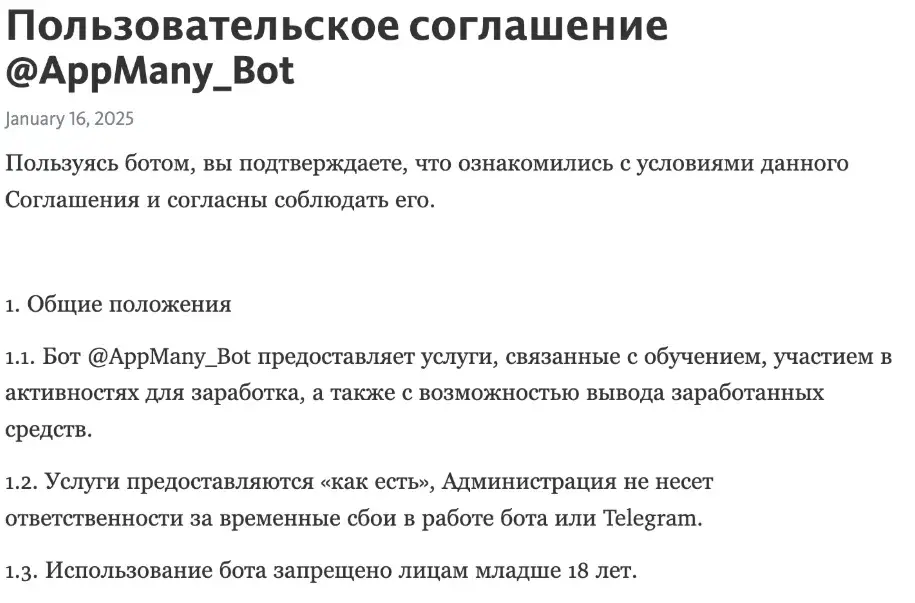 Пользовательское соглашение @AppMany_Bot

January 16, 2025

Пользуясь ботом, вы подтверждаете, что ознакомились с условиями данного Соглашения и согласны соблюдать его.

1. Общие положения

1.1. Бот @AppMany_Bot предоставляет услуги, связанные с обучением, участием в активностях для заработка, а также с возможностью вывода заработанных средств.

1.2. Услуги предоставляются «как есть», Администрация не несет ответственности за временные сбои в работе бота или Telegram.

1.3. Использование бота запрещено лицам младше 18 лет.